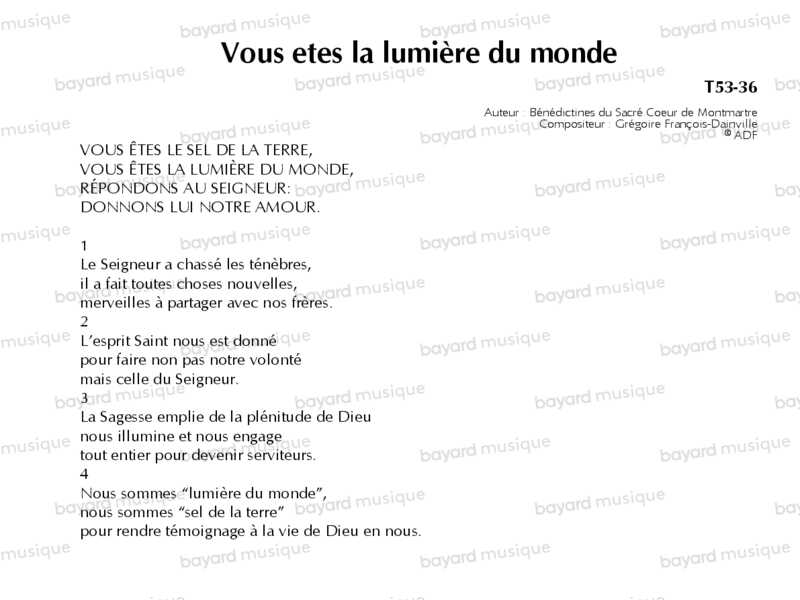 Vous etes la lumière du monde

T53-36

Auteur : Bénédictines du Sacré Coeur de Montmartre
Compositeur : Grégoire François-Dainville
© ADF

VOUS ÊTES LE SEL DE LA TERRE,
VOUS ÊTES LA LUMIÈRE DU MONDE,
RÉPONDONS AU SEIGNEUR:
DONNONS LUI NOTRE AMOUR.

1
Le Seigneur a chassé les ténèbres,
il a fait toutes choses nouvelles,
merveilles à partager avec nos frères.
2
L'esprit Saint nous est donné
pour faire non pas notre volonté
mais celle du Seigneur.
3
La Sagesse emplie de la plénitude de Dieu
nous illumine et nous engage
tout entier pour devenir serviteurs.
4
Nous sommes "lumière du monde",
nous sommes "sel de la terre"
pour rendre témoignage à la vie de Dieu en nous.

bayard musique